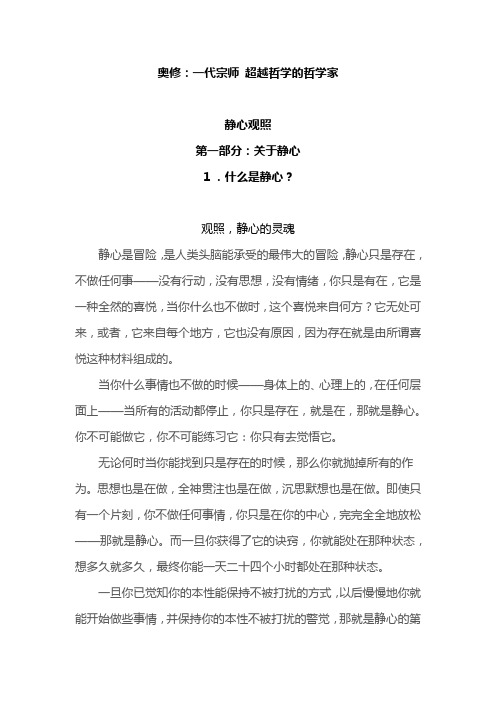 奥修：一代宗师 超越哲学的哲学家

静心观照

第一部分：关于静心

1．什么是静心？

观照，静心的灵魂

静心是冒险，是人类头脑能承受的最伟大的冒险，静心只是存在，不做任何事——没有行动，没有思想，没有情绪，你只是有在，它是一种全然的喜悦，当你什么也不做时，这个喜悦来自何方？它无处可来，或者，它来自每个地方，它也没有原因，因为存在就是由所谓喜悦这种材料组成的。

当你什么事情也不做的时候——身体上的、心理上的，在任何层面上——当所有的活动都停止，你只是存在，就是在，那就是静心。你不可能做它，你不可能练习它：你只有去觉悟它。

无论何时当你能找到只是存在的时候，那么你就抛掉所有的作为。思想也是在做，全神贯注也是在做，沉思默想也是在做。即使只有一个片刻，你不做任何事情，你只是在你的中心，完完全全地放松——那就是静心。而一旦你获得了它的诀窍，你就能处在那种状态，想多久就多久，最终你能一天二十四个小时都处在那种状态。

一旦你已觉知你的本性能保持不被打扰的方式，以后慢慢地你就能开始做些事情，并保持你的本性不被打扰的警觉，那就是静心的第